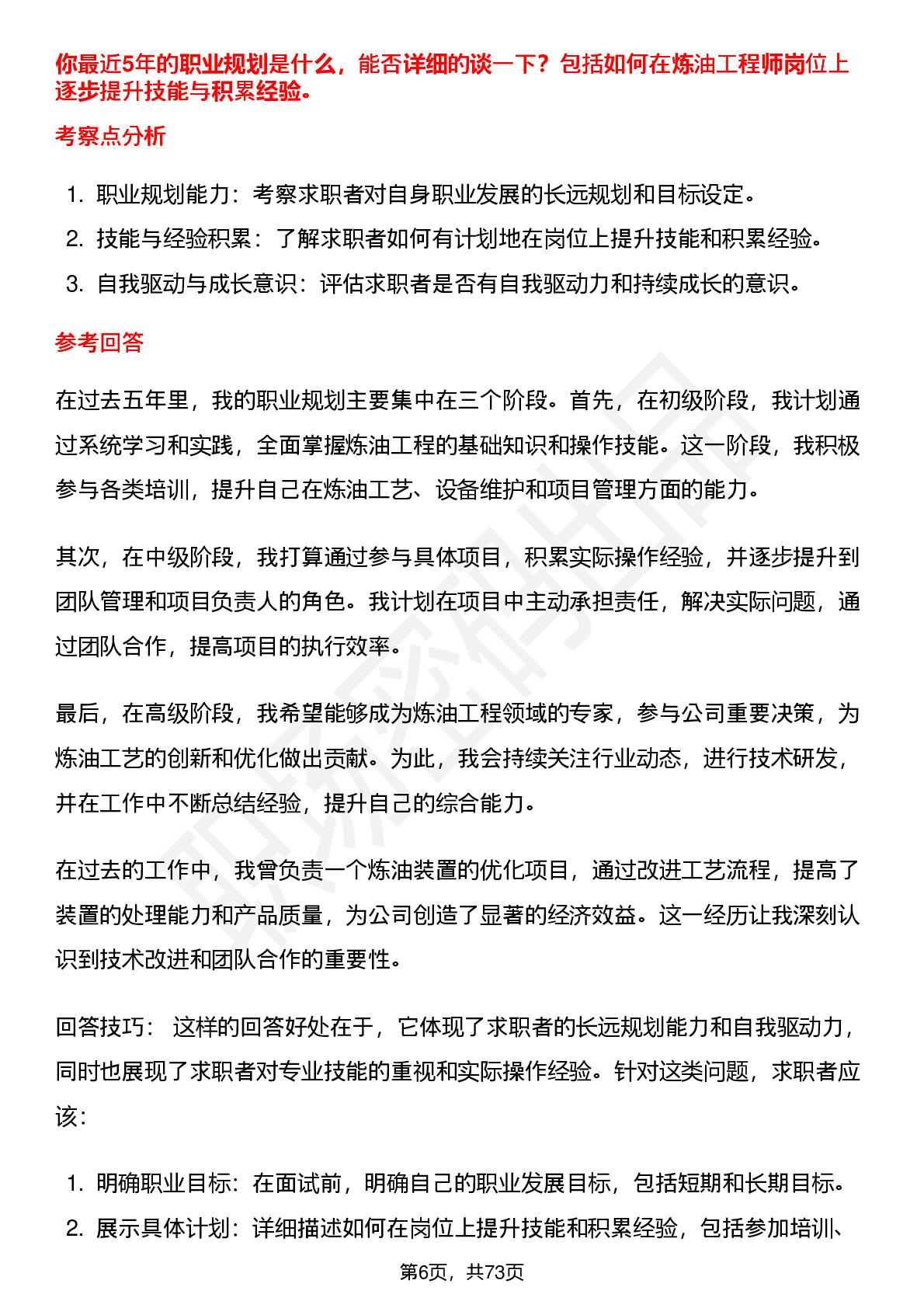 你最近5年的职业规划是什么，能否详细的谈一下？包括如何在炼油工程师岗位上逐步提升技能与积累经验。

考察点分析

1. 职业规划能力：考察求职者对自身职业发展的长远规划和目标设定。
2. 技能与经验积累：了解求职者如何有计划地在岗位上提升技能和积累经验。
3. 自我驱动与成长意识：评估求职者是否有自我驱动力和持续成长的意识。

参考回答

在过去五年里，我的职业规划主要集中在三个阶段。首先，在初级阶段，我计划通过系统学习和实践，全面掌握炼油工程的基础知识和操作技能。这一阶段，我积极参与各类培训，提升自己在炼油工艺、设备维护和项目管理方面的能力。

其次，在中级阶段，我打算通过参与具体项目，积累实际操作经验，并逐步提升到团队管理和项目负责人的角色。我计划在项目中主动承担责任，解决实际问题，通过团队合作，提高项目的执行效率。

最后，在高级阶段，我希望能够成为炼油工程领域的专家，参与公司重要决策，为炼油工艺的创新和优化做出贡献。为此，我会持续关注行业动态，进行技术研发，并在工作中不断总结经验，提升自己的综合能力。

在过去的工作中，我曾负责一个炼油装置的优化项目，通过改进工艺流程，提高了装置的处理能力和产品质量，为公司创造了显著的经济效益。这一经历让我深刻认识到技术改进和团队合作的重要性。

回答技巧： 这样的回答好处在于，它体现了求职者的长远规划能力和自我驱动力，同时也展现了求职者对专业技能的重视和实际操作经验。针对这类问题，求职者应该：

1. 明确职业目标：在面试前，明确自己的职业发展目标，包括短期和长期目标。
2. 展示具体计划：详细描述如何在岗位上提升技能和积累经验，包括参加培训、

第6页，共73页